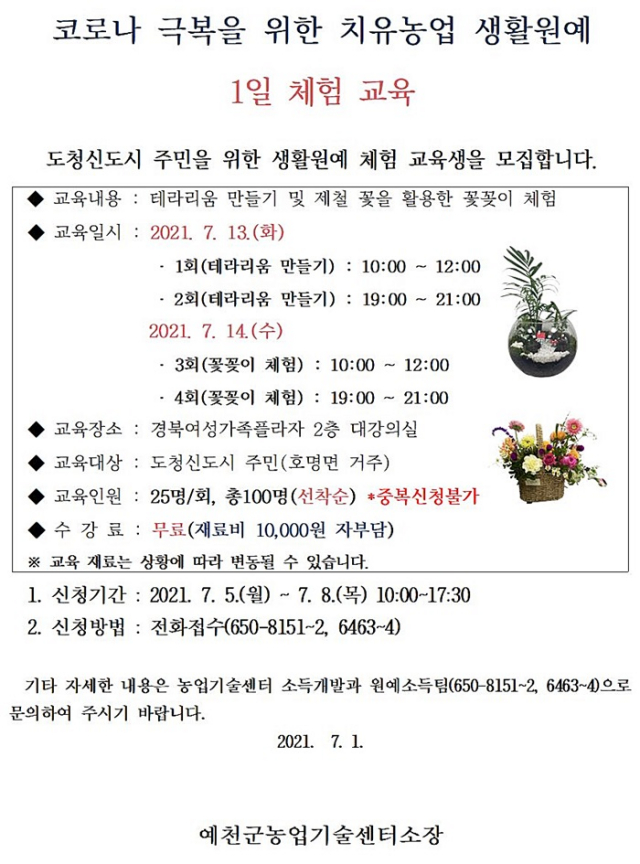 코로나 극복을 위한 치유농업 생활원예

1일 체험 교육

도청신도시 주민을 위한 생활원예 체험 교육생을 모집합니다.

◆ 교육내용 : 테라리움 만들기 및 제철 꽃을 활용한 꽃꽂이 체험

◆ 교육일시 : 2021. 7. 13.(화)

· 1회(테라리움 만들기) : 10:00 ~ 12:00

· 2회(테라리움 만들기) : 19:00 ~ 21:00

2021. 7. 14.(수)

· 3회(꽃꽂이 체험) : 10:00 ~ 12:00

· 4회(꽃꽂이 체험) : 19:00 ~ 21:00

◆ 교육장소 : 경북여성가족플라자 2층 대강의실

◆ 교육대상 : 도청신도시 주민(호명면 거주)

◆ 교육인원 : 25명/회, 총100명(선착순) *중복신청불가

◆ 수 강 료 : 무료(재료비 10,000원 자부담)

※ 교육 재료는 상황에 따라 변동될 수 있습니다.

1. 신청기간 : 2021. 7. 5.(월) ~ 7. 8.(목) 10:00~17:30

2. 신청방법 : 전화접수(650-8151~2, 6463~4)

기타 자세한 내용은 농업기술센터 소득개발과 원예소득팀(650-8151~2, 6463~4)으로 문의하여 주시기 바랍니다.

2021. 7. 1.

예천군농업기술센터소장